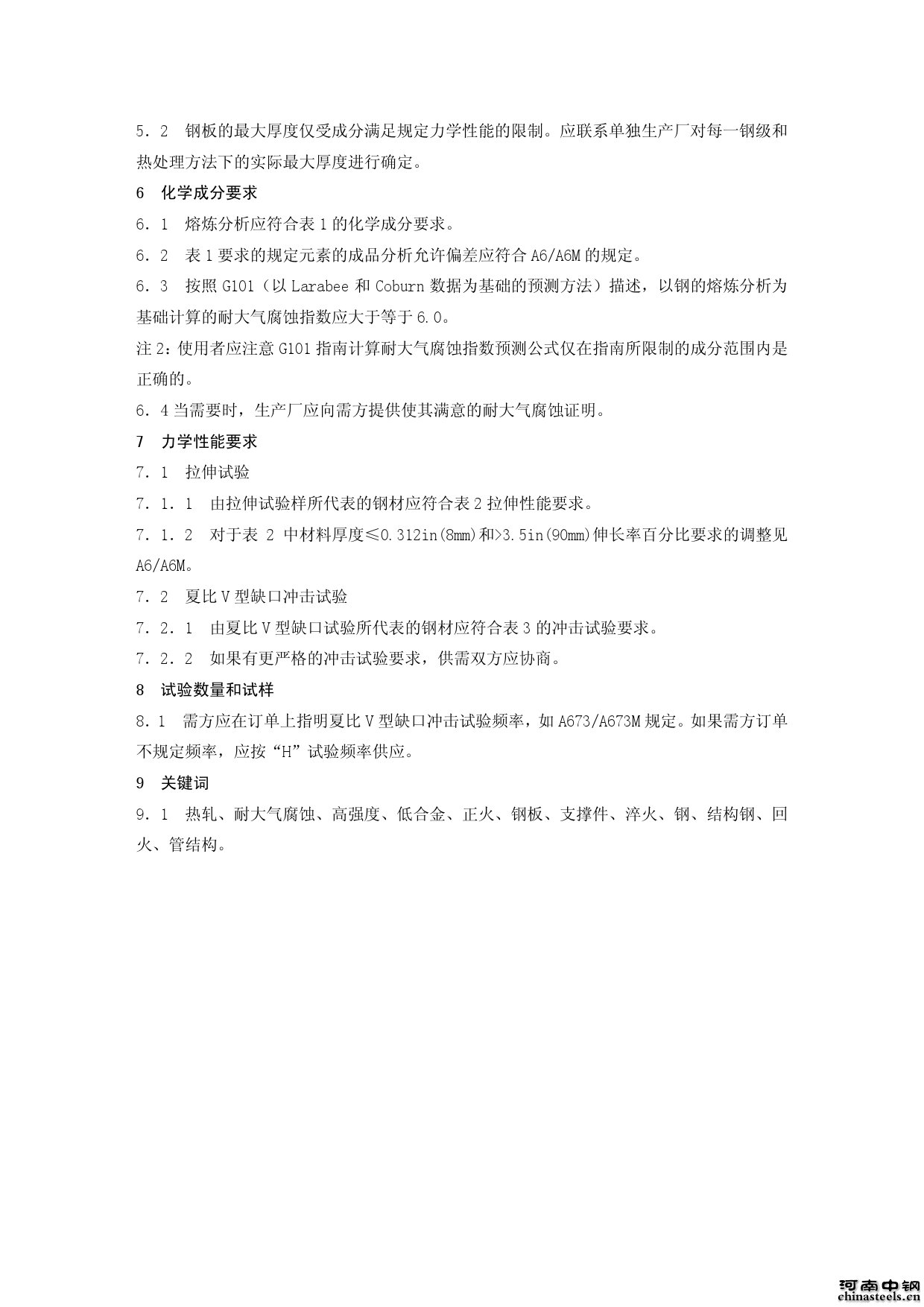 5．2 钢板的最大厚度仅受成分满足规定力学性能的限制。应联系单独生产厂对每一钢级和热处理方法下的实际最大厚度进行确定。

6 化学成分要求

6．1 熔炼分析应符合表 1 的化学成分要求。

6．2 表 1 要求的规定元素的成品分析允许偏差应符合 A6/A6M 的规定。

6．3 按照 G101（以 Larabee 和 Coburn 数据为基础的预测方法）描述，以钢的熔炼分析为基础计算的耐大气腐蚀指数应大于等于 6.0。

注 2：使用者应注意 G101 指南计算耐大气腐蚀指数预测公式仅在指南所限制的成分范围内是正确的。

6．4 当需要时，生产厂应向需方提供使其满意的耐大气腐蚀证明。

7 力学性能要求

7．1 拉伸试验

7．1．1 由拉伸试验样所代表的钢材应符合表 2 拉伸性能要求。

7．1．2 对于表 2 中材料厚度≤0.312in(8mm)和>3.5in(90mm)伸长率百分比要求的调整见 A6/A6M。

7．2 夏比 V 型缺口冲击试验

7．2．1 由夏比 V 型缺口试验所代表的钢材应符合表 3 的冲击试验要求。

7．2．2 如果有更严格的冲击试验要求，供需双方应协商。

8 试验数量和试样

8．1 需方应在订单上指明夏比 V 型缺口冲击试验频率，如 A673/A673M 规定。如果需方订单不规定频率，应按“H”试验频率供应。

9 关键词

9．1 热轧、耐大气腐蚀、高强度、低合金、正火、钢板、支撑件、淬火、钢、结构钢、回火、管结构。

河南中钢
chinasteels.cn